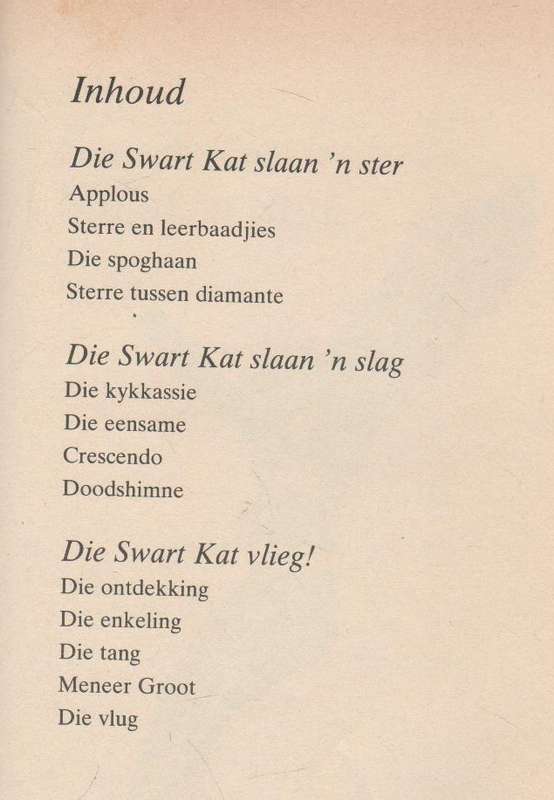 Inhoud

Die Swart Kat slaan 'n ster
Applous
Sterre en leerbaadjies
Die spoghaan
Sterre tussen diamante

Die Swart Kat slaan 'n slag
Die kykkassie
Die eensame
Crescendo
Doodshimne

Die Swart Kat vlieg!
Die ontdekking
Die enkeling
Die tang
Meneer Groot
Die vlug